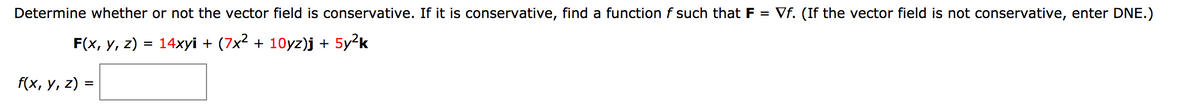 Determine whether or not the vector field is conservative. If it is conservative, find a function $f$ such that $\mathbf{F} = \nabla f$. (If the vector field is not conservative, enter DNE.)

$\mathbf{F}(x, y, z) = 14xy\mathbf{i} + (7x^2 + 10yz)\mathbf{j} + 5y^2\mathbf{k}$

$f(x, y, z) =$